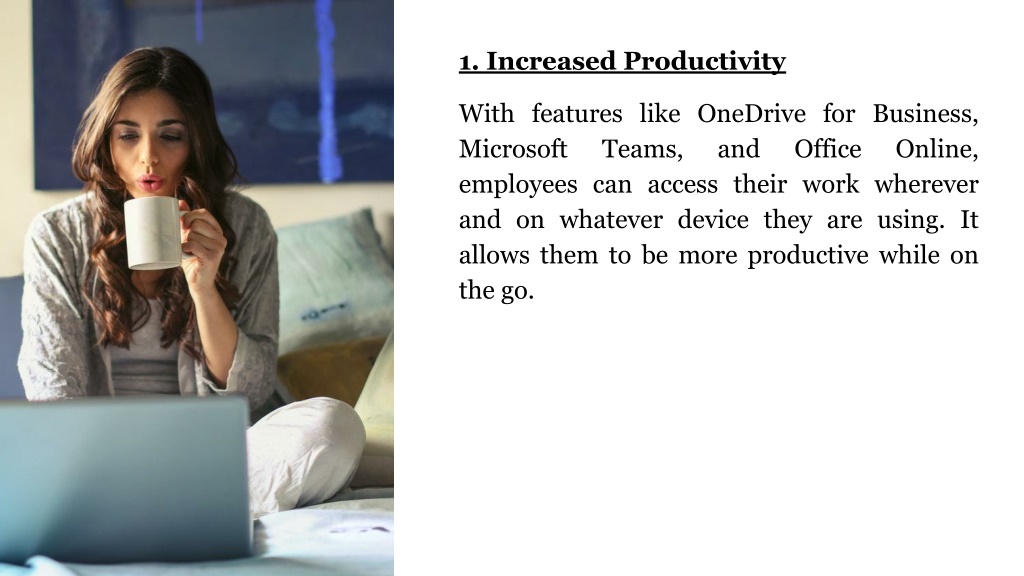 1. Increased Productivity

With features like OneDrive for Business, Microsoft Teams, and Office Online, employees can access their work wherever and on whatever device they are using. It allows them to be more productive while on the go.